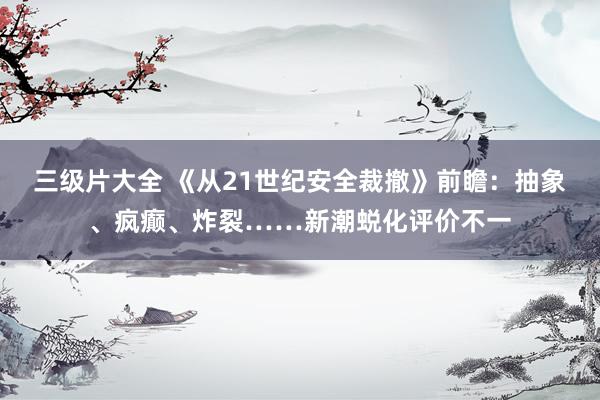 三级片大全 《从21世纪安全裁撤》前瞻：抽象、疯癫、炸裂……新潮蜕化评价不一